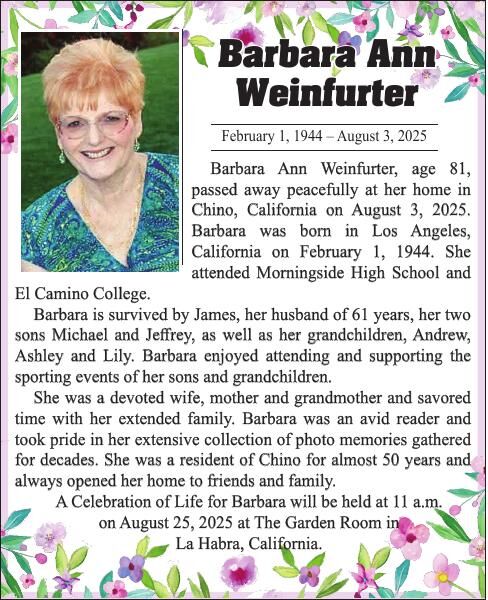 Barbara Ann Weinfurter

February 1, 1944 – August 3, 2025

Barbara Ann Weinfurter, age 81, passed away peacefully at her home in Chino, California on August 3, 2025. Barbara was born in Los Angeles, California on February 1, 1944. She attended Morningside High School and El Camino College.

Barbara is survived by James, her husband of 61 years, her two sons Michael and Jeffrey, as well as her grandchildren, Andrew, Ashley and Lily. Barbara enjoyed attending and supporting the sporting events of her sons and grandchildren.

She was a devoted wife, mother and grandmother and savored time with her extended family. Barbara was an avid reader and took pride in her extensive collection of photo memories gathered for decades. She was a resident of Chino for almost 50 years and always opened her home to friends and family.

A Celebration of Life for Barbara will be held at 11 a.m. on August 25, 2025 at The Garden Room in La Habra, California.